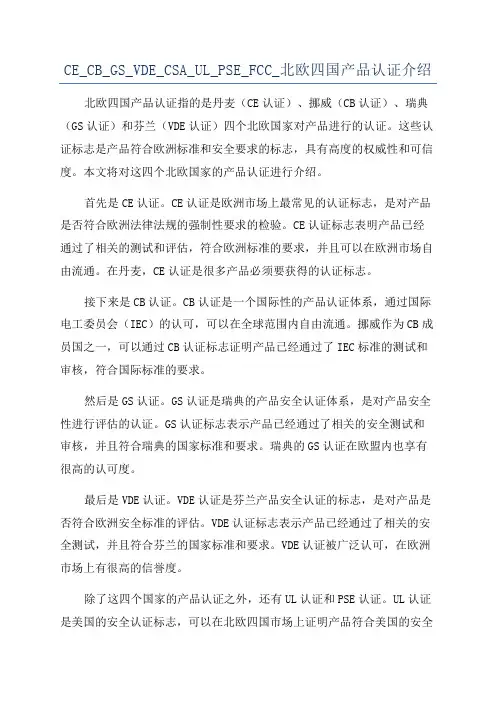 CE_CB_GS_VDE_CSA_UL_PSE_FCC_北欧四国产品认证介绍

北欧四国产品认证指的是丹麦（CE 认证）、挪威（CB 认证）、瑞典（GS 认证）和芬兰（VDE 认证）四个北欧国家对产品进行的认证。这些认证标志是产品符合欧洲标准和安全要求的标志，具有高度的权威性和可信度。本文将对这四个北欧国家的产品认证进行介绍。

首先是 CE 认证。CE 认证是欧洲市场上最常见的认证标志，是对产品是否符合欧洲法律法规的强制性要求的检验。CE 认证标志表明产品已经通过了相关的测试和评估，符合欧洲标准的要求，并且可以在欧洲市场自由流通。在丹麦，CE 认证是很多产品必须要获得的认证标志。

接下来是 CB 认证。CB 认证是一个国际性的产品认证体系，通过国际电工委员会（IEC）的认可，可以在全球范围内自由流通。挪威作为 CB 成员国之一，可以通过 CB 认证标志证明产品已经通过了 IEC 标准的测试和审核，符合国际标准的要求。

然后是 GS 认证。GS 认证是瑞典的产品安全认证体系，是对产品安全性进行评估的认证。GS 认证标志表示产品已经通过了相关的安全测试和审核，并且符合瑞典的国家标准和要求。瑞典的 GS 认证在欧盟内也享有很高的认可度。

最后是 VDE 认证。VDE 认证是芬兰产品安全认证的标志，是对产品是否符合欧洲安全标准的评估。VDE 认证标志表示产品已经通过了相关的安全测试，并且符合芬兰的国家标准和要求。VDE 认证被广泛认可，在欧洲市场上有很高的信誉度。

除了这四个国家的产品认证之外，还有 UL 认证和 PSE 认证。UL 认证是美国的安全认证标志，可以在北欧四国市场上证明产品符合美国的安全